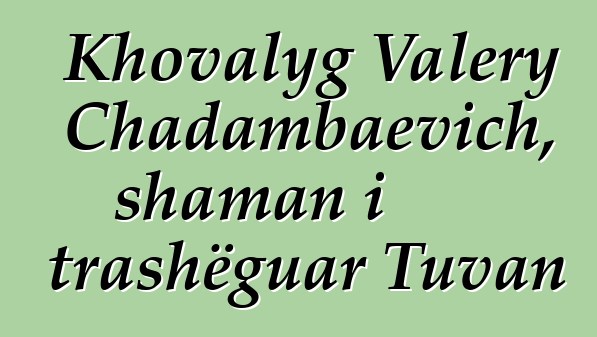 Khovalyg Valery Chadambaevich, shaman i trashëguar Tuvan